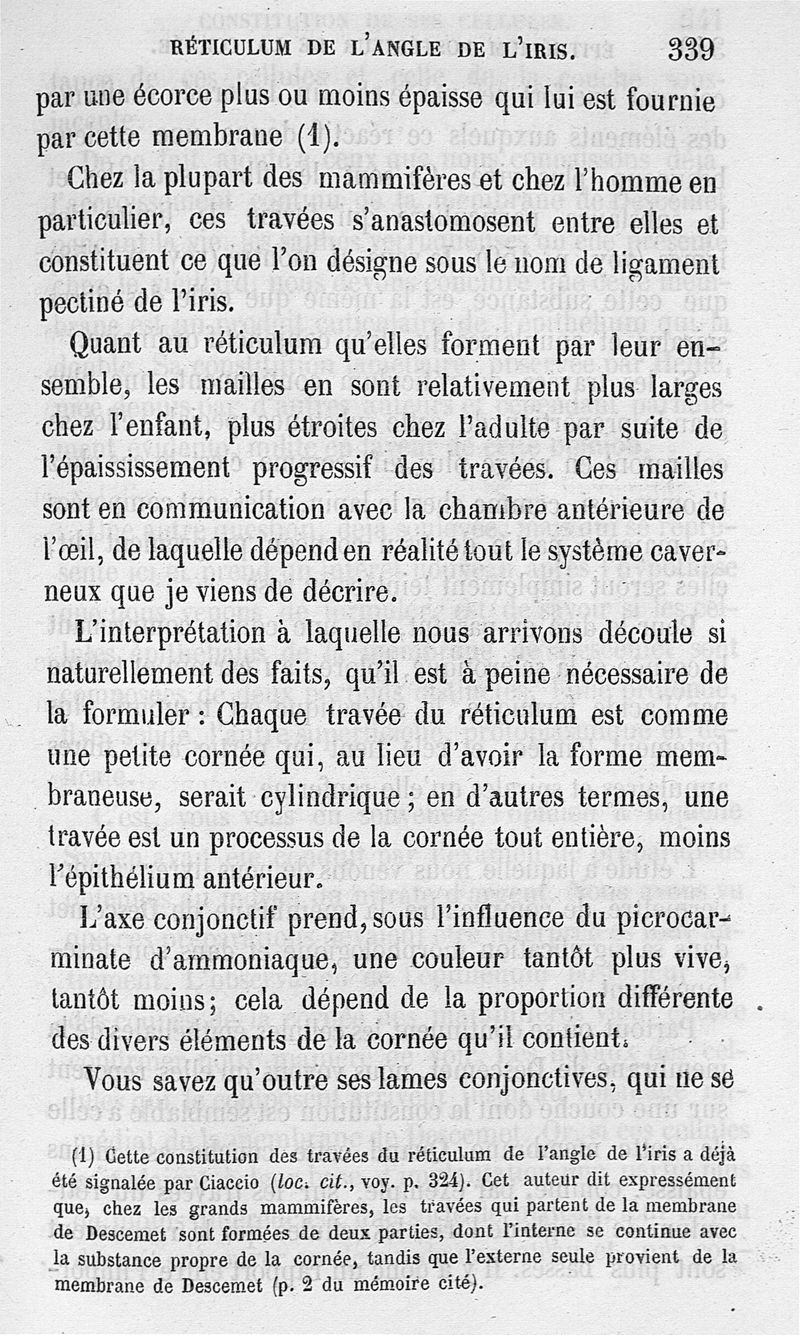 RÉTICULUM DE L'ANGLE DE L'IRIS. 339

par une écorce plus ou moins épaisse qui lui est fournie par cette membrane (1).

Chez la plupart des mammifères et chez l'homme en particulier, ces travées s'anastomosent entre elles et constituent ce que l'on désigne sous le nom de ligament pectiné de l'iris.

Quant au réticulum qu'elles forment par leur ensemble, les mailles en sont relativement plus larges chez l'enfant, plus étroites chez l'adulte par suite de l'épaississement progressif des travées. Ces mailles sont en communication avec la chambre antérieure de l'œil, de laquelle dépend en réalité tout le système caverneux que je viens de décrire.

L'interprétation à laquelle nous arrivons découle si naturellement des faits, qu'il est à peine nécessaire de la formuler : Chaque travée du réticulum est comme une petite cornée qui, au lieu d'avoir la forme membraneuse, serait cylindrique ; en d'autres termes, une travée est un processus de la cornée tout entière, moins l'épithélium antérieur.

L'axe conjonctif prend, sous l'influence du picrocarminate d'ammoniaque, une couleur tantôt plus vive, tantôt moins; cela dépend de la proportion différente des divers éléments de la cornée qu'il contient.

Vous savez qu'outre ses lames conjonctives, qui ne se

(1) Cette constitution des travées du réticulum de l'angle de l'iris a déjà été signalée par Ciaccio (loc. cit., voy. p. 324). Cet auteur dit expressément que, chez les grands mammifères, les travées qui partent de la membrane de Descemet sont formées de deux parties, dont l'interne se continue avec la substance propre de la cornée, tandis que l'externe seule provient de la membrane de Descemet (p. 2 du mémoire cité).